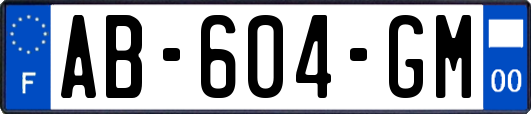 F
AB-604-GM
00